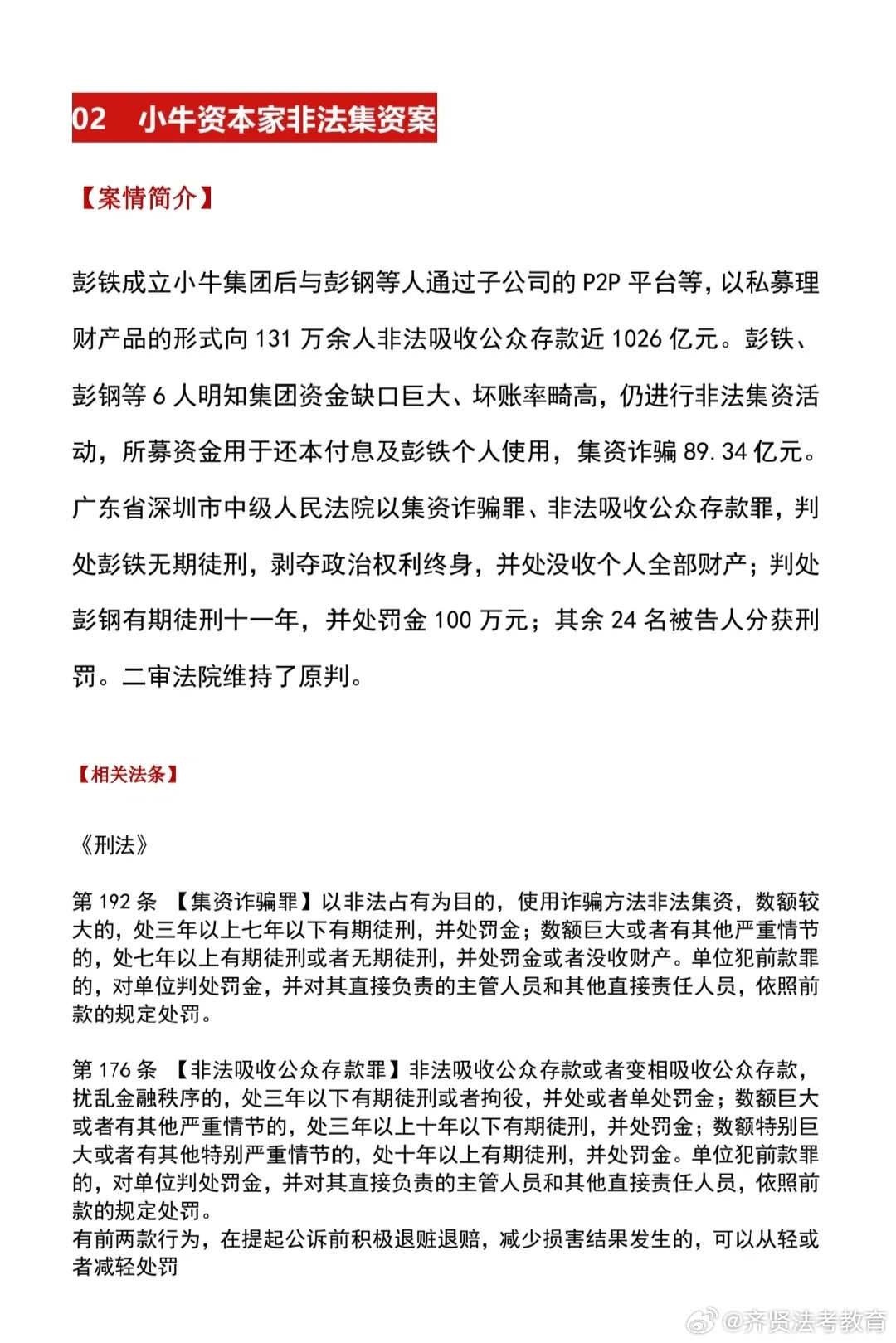 02　小牛资本家非法集资案

【案情简介】

彭铁成立小牛集团后与彭钢等人通过子公司的 P2P 平台等，以私募理财产品的形式向 131 万余人非法吸收公众存款近 1026 亿元。彭铁、彭钢等 6 人明知集团资金缺口巨大、坏账率畸高，仍进行非法集资活动，所募资金用于还本付息及彭铁个人使用，集资诈骗 89.34 亿元。广东省深圳市中级人民法院以集资诈骗罪、非法吸收公众存款罪，判处彭铁无期徒刑，剥夺政治权利终身，并处没收个人全部财产；判处彭钢有期徒刑十一年，并处罚金 100 万元；其余 24 名被告人分获刑罚。二审法院维持了原判。

【相关法条】

《刑法》

第 192 条　【集资诈骗罪】以非法占有为目的，使用诈骗方法非法集资，数额较大的，处三年以上七年以下有期徒刑，并处罚金；数额巨大或者有其他严重情节的，处七年以上有期徒刑或者无期徒刑，并处罚金或者没收财产。单位犯前款罪的，对单位判处罚金，并对其直接负责的主管人员和其他直接责任人员，依照前款的规定处罚。

第 176 条　【非法吸收公众存款罪】非法吸收公众存款或者变相吸收公众存款，扰乱金融秩序的，处三年以下有期徒刑或者拘役，并处或者单处罚金；数额巨大或者有其他严重情节的，处三年以上十年以下有期徒刑，并处罚金；数额特别巨大或者有其他特别严重情节的，处十年以上有期徒刑，并处罚金。单位犯前款罪的，对单位判处罚金，并对其直接负责的主管人员和其他直接责任人员，依照前款的规定处罚。
有前两款行为，在提起公诉前积极退赃退赔，减少损害结果发生的，可以从轻或者减轻处罚

@齐贤法考教育